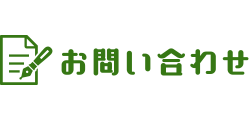 お問い合わせ